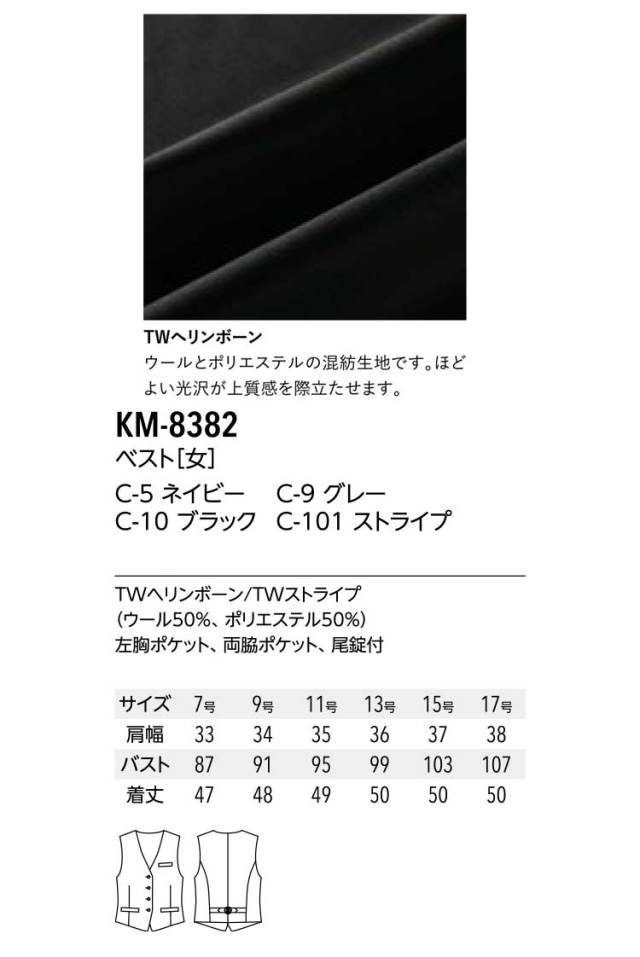 TWヘリンボーン

ウールとポリエステルの混紡生地です。ほどよい光沢が上質感を際立たせます。

KM-8382

ベスト[女]

C-5 ネイビー C-9 グレー
C-10 ブラック C-101 ストライプ

TWヘリンボーン/TWストライプ
(ウール50%、ポリエステル50%)
左胸ポケット、両脇ポケット、尾錠付

| サイズ | 7号 | 9号 | 11号 | 13号 | 15号 | 17号 |
|---|---|---|---|---|---|---|
| 肩幅 | 33 | 34 | 35 | 36 | 37 | 38 |
| バスト | 87 | 91 | 95 | 99 | 103 | 107 |
| 着丈 | 47 | 48 | 49 | 50 | 50 | 50 |